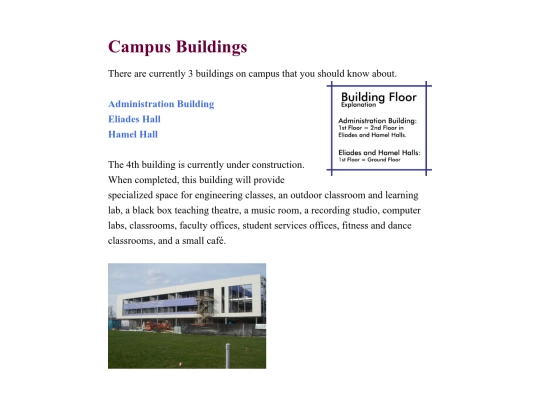 Campus Buildings

There are currently 3 buildings on campus that you should know about.

Administration Building
Eliades Hall
Hamel Hall

Building Floor
Explanation

Administration Building:
1st Floor = 2nd Floor in Eliades and Hamel Halls.

Eliades and Hamel Halls:
1st Floor = Ground Floor

The 4th building is currently under construction. When completed, this building will provide specialized space for engineering classes, an outdoor classroom and learning lab, a black box teaching theatre, a music room, a recording studio, computer labs, classrooms, faculty offices, student services offices, fitness and dance classrooms, and a small café.